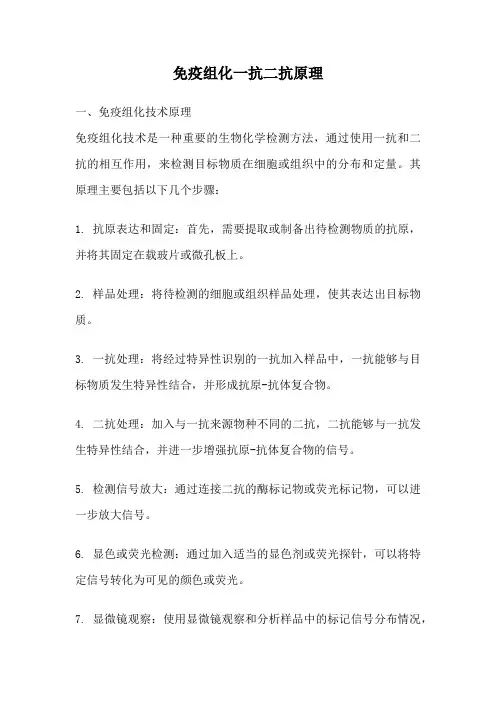 免疫组化一抗二抗原理

一、免疫组化技术原理

免疫组化技术是一种重要的生物化学检测方法，通过使用一抗和二抗的相互作用，来检测目标物质在细胞或组织中的分布和定量。其原理主要包括以下几个步骤：

1. 抗原表达和固定：首先，需要提取或制备出待检测物质的抗原，并将其固定在载玻片或微孔板上。

2. 样品处理：将待检测的细胞或组织样品处理，使其表达出目标物质。

3. 一抗处理：将经过特异性识别的一抗加入样品中，一抗能够与目标物质发生特异性结合，并形成抗原-抗体复合物。

4. 二抗处理：加入与一抗来源物种不同的二抗，二抗能够与一抗发生特异性结合，并进一步增强抗原-抗体复合物的信号。

5. 检测信号放大：通过连接二抗的酶标记物或荧光标记物，可以进一步放大信号。

6. 显色或荧光检测：通过加入适当的显色剂或荧光探针，可以将特定信号转化为可见的颜色或荧光。

7. 显微镜观察：使用显微镜观察和分析样品中的标记信号分布情况，